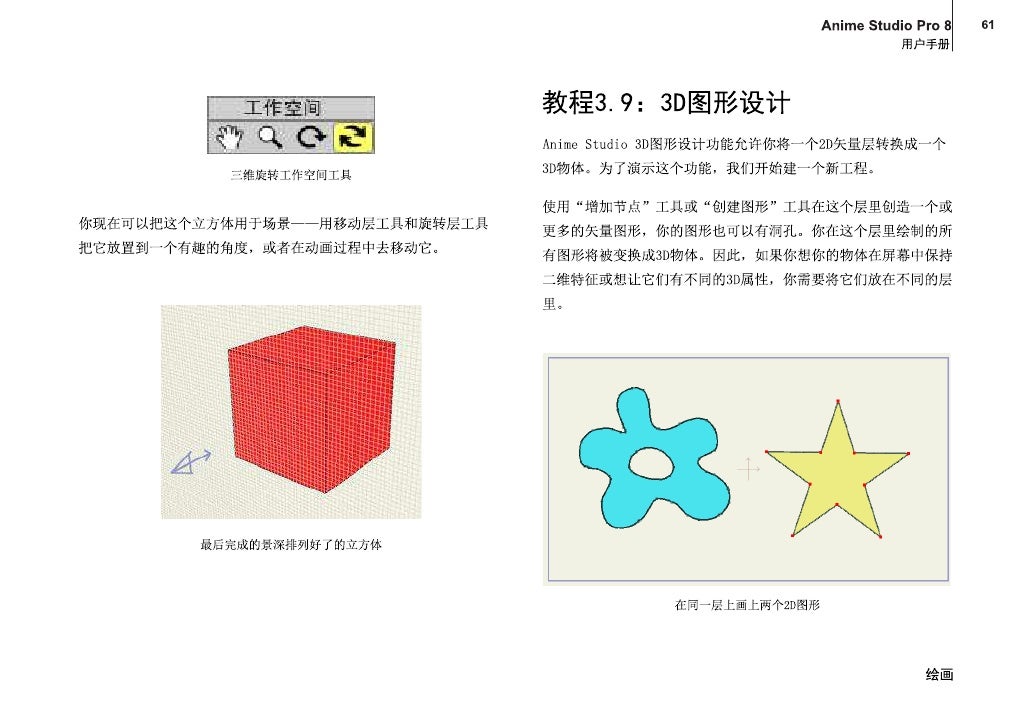 Anime Studio Pro 8
用户手册

61

工作空间

三维旋转工作空间工具

你现在可以把这个立方体用于场景——用移动层工具和旋转层工具把它放置到一个有趣的角度，或者在动画过程中去移动它。

最后完成的景深排列好了的立方体

教程3.9：3D图形设计

Anime Studio 3D图形设计功能允许你将一个2D矢量层转换成一个3D物体。为了演示这个功能，我们开始建一个新工程。

使用“增加节点”工具或“创建图形”工具在这个层里创造一个或更多的矢量图形，你的图形也可以有洞孔。你在这个层里绘制的所有图形将被变换成3D物体。因此，如果你想你的物体在屏幕中保持二维特征或想让它们有不同的3D属性，你需要将它们放在不同的层里。

在同一层上画上两个2D图形

绘画